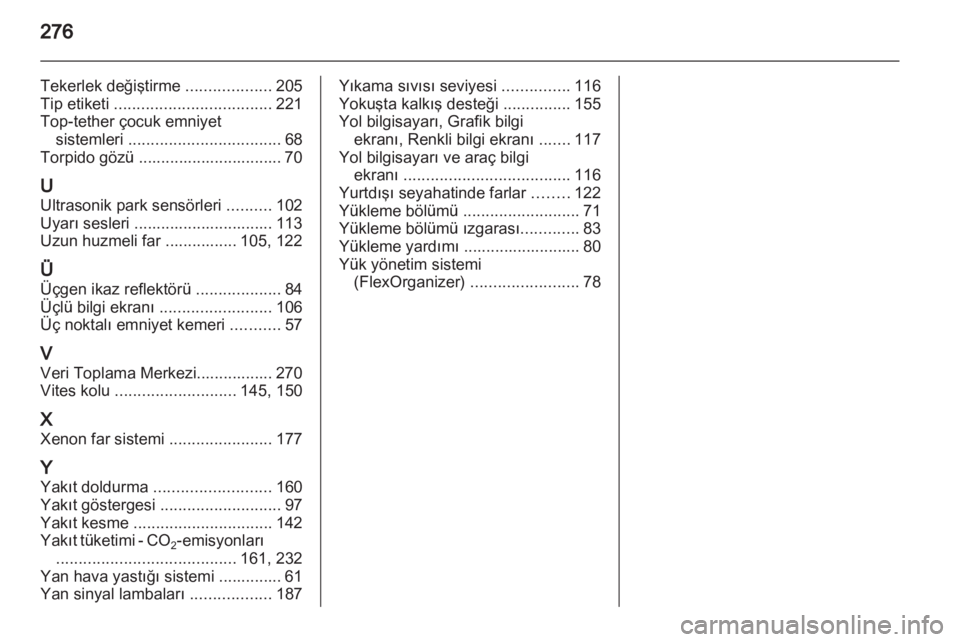 276

Tekerlek değiştirme ................... 205
Tip etiketi ................................... 221
Top-tether çocuk emniyet sistemleri .................................. 68
Torpido gözü ................................ 70

U
Ultrasonik park sensörleri .......... 102
Uyarı sesleri ............................... 113
Uzun huzmeli far ................ 105, 122

Ü
Üçgen ikaz reflektörü ................... 84
Üçlü bilgi ekranı ......................... 106
Üç noktalı emniyet kemeri ........... 57

V
Veri Toplama Merkezi................. 270
Vites kolu ........................... 145, 150

X
Xenon far sistemi ....................... 177

Y
Yakıt doldurma .......................... 160
Yakıt göstergesi ........................... 97
Yakıt kesme ............................... 142
Yakıt tüketimi - $CO_2$-emisyonları ........................................ 161, 232
Yan hava yastığı sistemi .............. 61
Yan sinyal lambaları .................. 187

Yıkama sıvısı seviyesi ............... 116
Yokuşta kalkış desteği ............... 155
Yol bilgisayarı, Grafik bilgi ekranı, Renkli bilgi ekranı ....... 117
Yol bilgisayarı ve araç bilgi ekranı ..................................... 116
Yurtdışı seyahatinde farlar ........ 122
Yükleme bölümü .......................... 71
Yükleme bölümü ızgarası............. 83
Yükleme yardımı .......................... 80
Yük yönetim sistemi (FlexOrganizer) ........................ 78

carmanualsonline.info